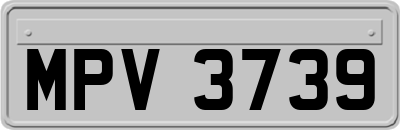 MPV 3739